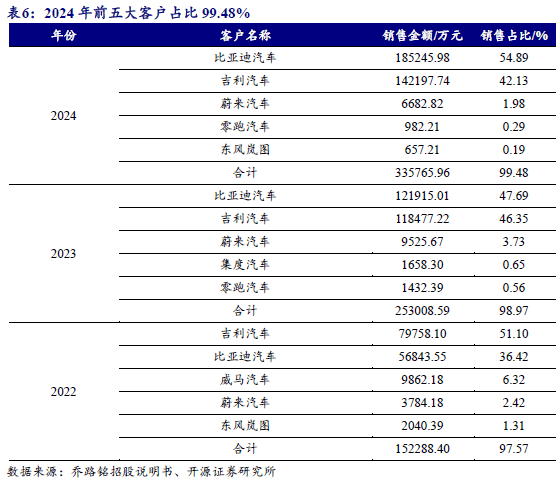 表6：2024 年前五大客户占比 99.48%

| 年份 | 客户名称 | 销售金额/万元 | 销售占比/% |
|---|---|---|---|
| 2024 | 比亚迪汽车 | 185245.98 | 54.89 |
| | 吉利汽车 | 142197.74 | 42.13 |
| | 蔚来汽车 | 6682.82 | 1.98 |
| | 零跑汽车 | 982.21 | 0.29 |
| | 东风岚图 | 657.21 | 0.19 |
| | 合计 | 335765.96 | 99.48 |
| 2023 | 比亚迪汽车 | 121915.01 | 47.69 |
| | 吉利汽车 | 118477.22 | 46.35 |
| | 蔚来汽车 | 9525.67 | 3.73 |
| | 集度汽车 | 1658.30 | 0.65 |
| | 零跑汽车 | 1432.39 | 0.56 |
| | 合计 | 253008.59 | 98.97 |
| 2022 | 吉利汽车 | 79758.10 | 51.10 |
| | 比亚迪汽车 | 56843.55 | 36.42 |
| | 威马汽车 | 9862.18 | 6.32 |
| | 蔚来汽车 | 3784.18 | 2.42 |
| | 东风岚图 | 2040.39 | 1.31 |
| | 合计 | 152288.40 | 97.57 |

数据来源：乔路铭招股说明书、开源证券研究所